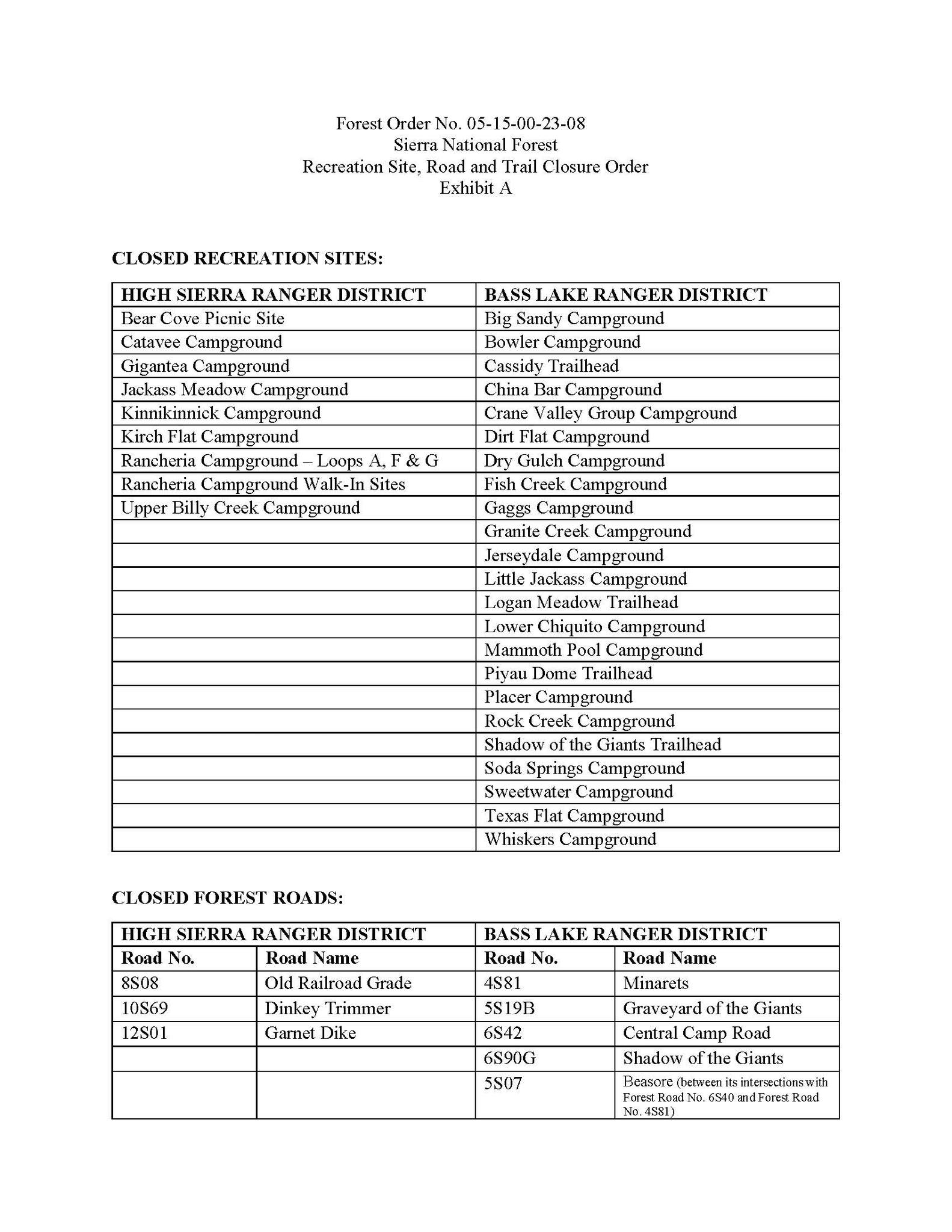 Forest Order No. 05-15-00-23-08
Sierra National Forest
Recreation Site, Road and Trail Closure Order
Exhibit A

CLOSED RECREATION SITES:

| HIGH SIERRA RANGER DISTRICT | BASS LAKE RANGER DISTRICT |
|---|---|
| Bear Cove Picnic Site | Big Sandy Campground |
| Catavee Campground | Bowler Campground |
| Gigantea Campground | Cassidy Trailhead |
| Jackass Meadow Campground | China Bar Campground |
| Kinnikinnick Campground | Crane Valley Group Campground |
| Kirch Flat Campground | Dirt Flat Campground |
| Rancheria Campground – Loops A, F & G | Dry Gulch Campground |
| Rancheria Campground Walk-In Sites | Fish Creek Campground |
| Upper Billy Creek Campground | Gaggs Campground |
| | Granite Creek Campground |
| | Jerseydale Campground |
| | Little Jackass Campground |
| | Logan Meadow Trailhead |
| | Lower Chiquito Campground |
| | Mammoth Pool Campground |
| | Piyau Dome Trailhead |
| | Placer Campground |
| | Rock Creek Campground |
| | Shadow of the Giants Trailhead |
| | Soda Springs Campground |
| | Sweetwater Campground |
| | Texas Flat Campground |
| | Whiskers Campground |

CLOSED FOREST ROADS:

| HIGH SIERRA RANGER DISTRICT | | BASS LAKE RANGER DISTRICT | |
|---|---|---|---|
| Road No. | Road Name | Road No. | Road Name |
| 8S08 | Old Railroad Grade | 4S81 | Minarets |
| 10S69 | Dinkey Trimmer | 5S19B | Graveyard of the Giants |
| 12S01 | Garnet Dike | 6S42 | Central Camp Road |
| | | 6S90G | Shadow of the Giants |
| | | 5S07 | Beasore (between its intersections with Forest Road No. 6S40 and Forest Road No. 4S81) |